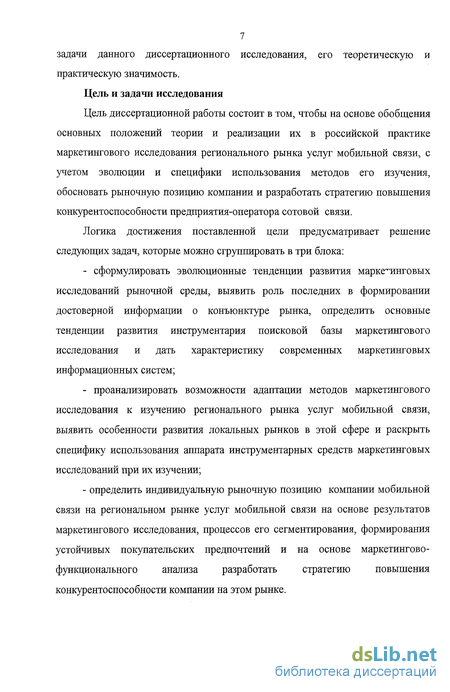 7

задачи данного диссертационного исследования, его теоретическую и практическую значимость.

Цель и задачи исследования

Цель диссертационной работы состоит в том, чтобы на основе обобщения основных положений теории и реализации их в российской практике маркетингового исследования регионального рынка услуг мобильной связи, с учетом эволюции и специфики использования методов его изучения, обосновать рыночную позицию компании и разработать стратегию повышения конкурентоспособности предприятия-оператора сотовой связи.

Логика достижения поставленной цели предусматривает решение следующих задач, которые можно сгруппировать в три блока:

- сформулировать эволюционные тенденции развития маркетинговых исследований рыночной среды, выявить роль последних в формировании достоверной информации о конъюнктуре рынка, определить основные тенденции развития инструментария поисковой базы маркетингового исследования и дать характеристику современных маркетинговых информационных систем;

- проанализировать возможности адаптации методов маркетингового исследования к изучению регионального рынка услуг мобильной связи, выявить особенности развития локальных рынков в этой сфере и раскрыть специфику использования аппарата инструментарных средств маркетинговых исследований при их изучении;

- определить индивидуальную рыночную позицию компании мобильной связи на региональном рынке услуг мобильной связи на основе результатов маркетингового исследования, процессов его сегментирования, формирования устойчивых покупательских предпочтений и на основе маркетингово-функционального анализа разработать стратегию повышения конкурентоспособности компании на этом рынке.

dsLib.net
библиотека диссертаций